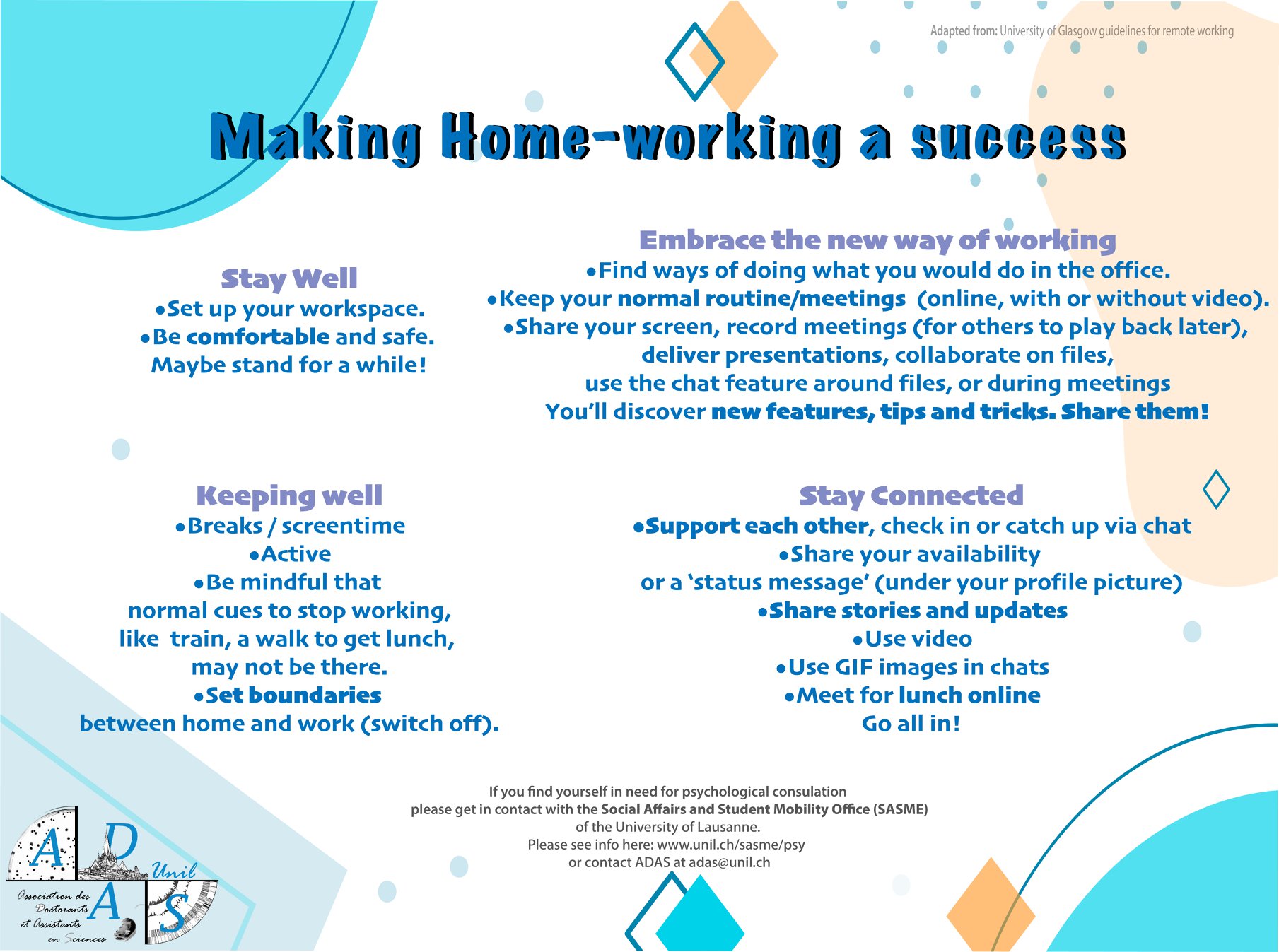 Adapted from: University of Glasgow guidelines for remote working

Making Home-working a success

Stay Well
•Set up your workspace.
•Be comfortable and safe.
Maybe stand for a while!

Embrace the new way of working
•Find ways of doing what you would do in the office.
•Keep your normal routine/meetings (online, with or without video).
•Share your screen, record meetings (for others to play back later), deliver presentations, collaborate on files, use the chat feature around files, or during meetings
You'll discover new features, tips and tricks. Share them!

Keeping well
•Breaks / screentime
•Active
•Be mindful that normal cues to stop working, like train, a walk to get lunch, may not be there.
•Set boundaries between home and work (switch off).

Stay Connected
•Support each other, check in or catch up via chat
•Share your availability or a 'status message' (under your profile picture)
•Share stories and updates
•Use video
•Use GIF images in chats
•Meet for lunch online
Go all in!

If you find yourself in need for psychological consulation
please get in contact with the Social Affairs and Student Mobility Office (SASME)
of the University of Lausanne.
Please see info here: www.unil.ch/sasme/psy
or contact ADAS at adas@unil.ch

A D A S Unil
Association des Doctorants et Assistants en Sciences